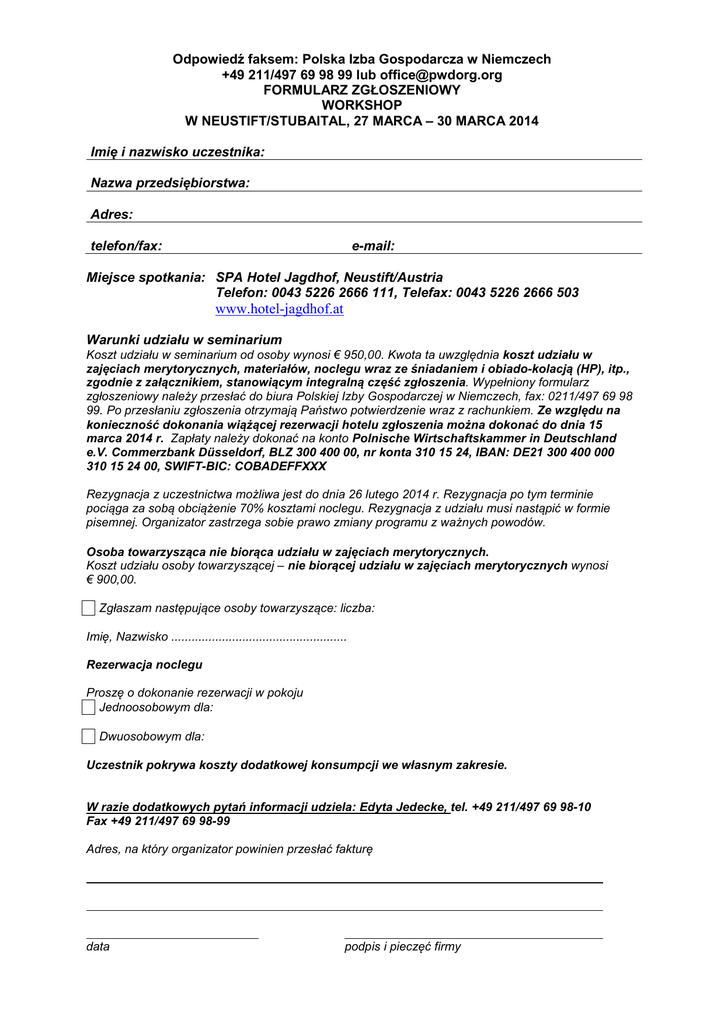 Odpowiedź faksem: Polska Izba Gospodarcza w Niemczech
+49 211/497 69 98 99 lub office@pwdorg.org
FORMULARZ ZGŁOSZENIOWY
WORKSHOP
W NEUSTIFT/STUBAITAL, 27 MARCA – 30 MARCA 2014

Imię i nazwisko uczestnika:

Nazwa przedsiębiorstwa:

Adres:

telefon/fax: e-mail:

Miejsce spotkania: SPA Hotel Jagdhof, Neustift/Austria
Telefon: 0043 5226 2666 111, Telefax: 0043 5226 2666 503
www.hotel-jagdhof.at

Warunki udziału w seminarium
Koszt udziału w seminarium od osoby wynosi € 950,00. Kwota ta uwzględnia koszt udziału w zajęciach merytorycznych, materiałów, noclegu wraz ze śniadaniem i obiado-kolacją (HP), itp., zgodnie z załącznikiem, stanowiącym integralną część zgłoszenia. Wypełniony formularz zgłoszeniowy należy przesłać do biura Polskiej Izby Gospodarczej w Niemczech, fax: 0211/497 69 98 99. Po przesłaniu zgłoszenia otrzymają Państwo potwierdzenie wraz z rachunkiem. Ze względu na konieczność dokonania wiążącej rezerwacji hotelu zgłoszenia można dokonać do dnia 15 marca 2014 r. Zapłaty należy dokonać na konto Polnische Wirtschaftskammer in Deutschland e.V. Commerzbank Düsseldorf, BLZ 300 400 00, nr konta 310 15 24, IBAN: DE21 300 400 000 310 15 24 00, SWIFT-BIC: COBADEFFXXX

Rezygnacja z uczestnictwa możliwa jest do dnia 26 lutego 2014 r. Rezygnacja po tym terminie pociąga za sobą obciążenie 70% kosztami noclegu. Rezygnacja z udziału musi nastąpić w formie pisemnej. Organizator zastrzega sobie prawo zmiany programu z ważnych powodów.

Osoba towarzysząca nie biorąca udziału w zajęciach merytorycznych.
Koszt udziału osoby towarzyszącej – nie biorącej udziału w zajęciach merytorycznych wynosi € 900,00.

Zgłaszam następujące osoby towarzyszące: liczba:

Imię, Nazwisko ....................................................

Rezerwacja noclegu

Proszę o dokonanie rezerwacji w pokoju
Jednoosobowym dla:

Dwuosobowym dla:

Uczestnik pokrywa koszty dodatkowej konsumpcji we własnym zakresie.

W razie dodatkowych pytań informacji udziela: Edyta Jedecke, tel. +49 211/497 69 98-10
Fax +49 211/497 69 98-99

Adres, na który organizator powinien przesłać fakturę

data podpis i pieczęć firmy